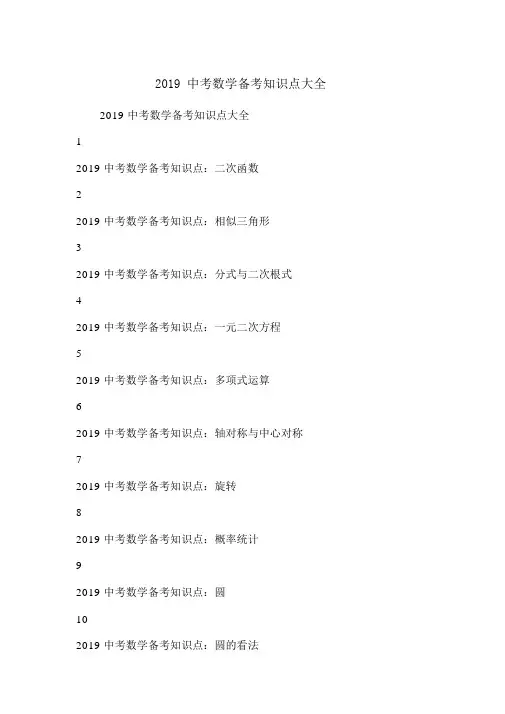 2019 中考数学备考知识点大全

2019 中考数学备考知识点大全

1

2019 中考数学备考知识点：二次函数

2

2019 中考数学备考知识点：相似三角形

3

2019 中考数学备考知识点：分式与二次根式

4

2019 中考数学备考知识点：一元二次方程

5

2019 中考数学备考知识点：多项式运算

6

2019 中考数学备考知识点：轴对称与中心对称

7

2019 中考数学备考知识点：旋转

8

2019 中考数学备考知识点：概率统计

9

2019 中考数学备考知识点：圆

10

2019 中考数学备考知识点：圆的看法